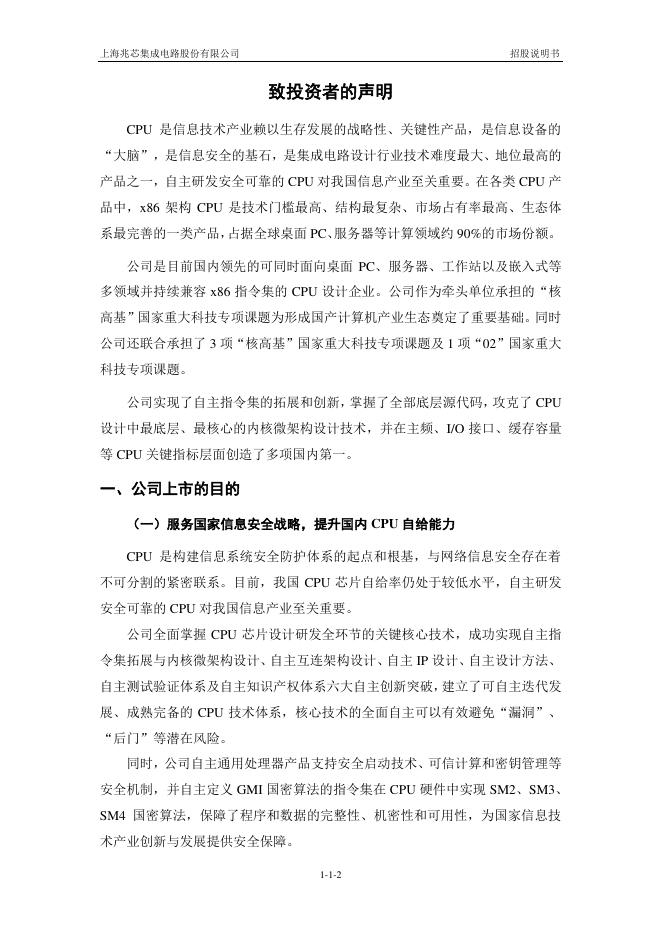 上海兆芯集成电路股份有限公司

招股说明书

致投资者的声明

CPU 是信息技术产业赖以生存发展的战略性、关键性产品，是信息设备的“大脑”，是信息安全的基石，是集成电路设计行业技术难度最大、地位最高的产品之一，自主研发安全可靠的 CPU 对我国信息产业至关重要。在各类 CPU 产品中，x86 架构 CPU 是技术门槛最高、结构最复杂、市场占有率最高、生态体系最完善的一类产品，占据全球桌面 PC、服务器等计算领域约 90%的市场份额。

公司是目前国内领先的可同时面向桌面 PC、服务器、工作站以及嵌入式等多领域并持续兼容 x86 指令集的 CPU 设计企业。公司作为牵头单位承担的“核高基”国家重大科技专项课题为形成国产计算机产业生态奠定了重要基础。同时公司还联合承担了 3 项“核高基”国家重大科技专项课题及 1 项“02”国家重大科技专项课题。

公司实现了自主指令集的拓展和创新，掌握了全部底层源代码，攻克了 CPU 设计中最底层、最核心的内核微架构设计技术，并在主频、I/O 接口、缓存容量等 CPU 关键指标层面创造了多项国内第一。

一、公司上市的目的

（一）服务国家信息安全战略，提升国内 CPU 自给能力

CPU 是构建信息系统安全防护体系的起点和根基，与网络信息安全存在着不可分割的紧密联系。目前，我国 CPU 芯片自给率仍处于较低水平，自主研发安全可靠的 CPU 对我国信息产业至关重要。

公司全面掌握 CPU 芯片设计研发全环节的关键核心技术，成功实现自主指令集拓展与内核微架构设计、自主互连架构设计、自主 IP 设计、自主设计方法、自主测试验证体系及自主知识产权体系六大自主创新突破，建立了可自主迭代发展、成熟完备的 CPU 技术体系，核心技术的全面自主可以有效避免“漏洞”、“后门”等潜在风险。

同时，公司自主通用处理器产品支持安全启动技术、可信计算和密钥管理等安全机制，并自主定义 GMI 国密算法的指令集在 CPU 硬件中实现 SM2、SM3、SM4 国密算法，保障了程序和数据的完整性、机密性和可用性，为国家信息技术产业创新与发展提供安全保障。

1-1-2